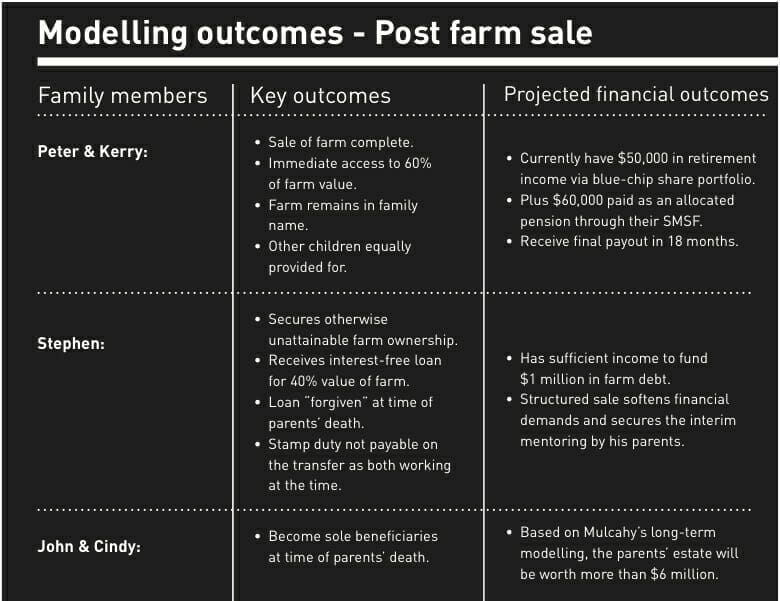 Modelling outcomes - Post farm sale

| Family members | Key outcomes | Projected financial outcomes |
|---|---|---|
| Peter & Kerry: | • Sale of farm complete. • Immediate access to 60% of farm value. • Farm remains in family name. • Other children equally provided for. | • Currently have \$50,000 in retirement income via blue-chip share portfolio. • Plus \$60,000 paid as an allocated pension through their SMSF. • Receive final payout in 18 months. |
| Stephen: | • Secures otherwise unattainable farm ownership. • Receives interest-free loan for 40% value of farm. • Loan "forgiven" at time of parents' death. • Stamp duty not payable on the transfer as both working at the time. | • Has sufficient income to fund \$1 million in farm debt. • Structured sale softens financial demands and secures the interim mentoring by his parents. |
| John & Cindy: | • Become sole beneficiaries at time of parents' death. | • Based on Mulcahy's long-term modelling, the parents' estate will be worth more than \$6 million. |